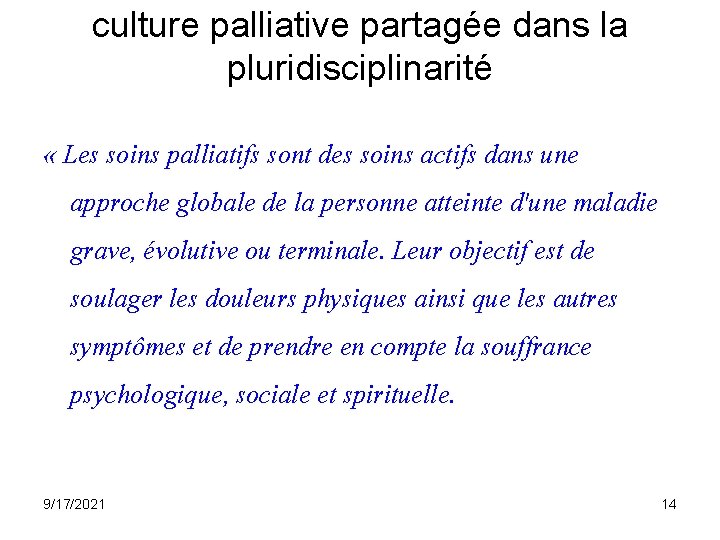 culture palliative partagée dans la pluridisciplinarité

« Les soins palliatifs sont des soins actifs dans une approche globale de la personne atteinte d'une maladie grave, évolutive ou terminale. Leur objectif est de soulager les douleurs physiques ainsi que les autres symptômes et de prendre en compte la souffrance psychologique, sociale et spirituelle.

9/17/2021

14